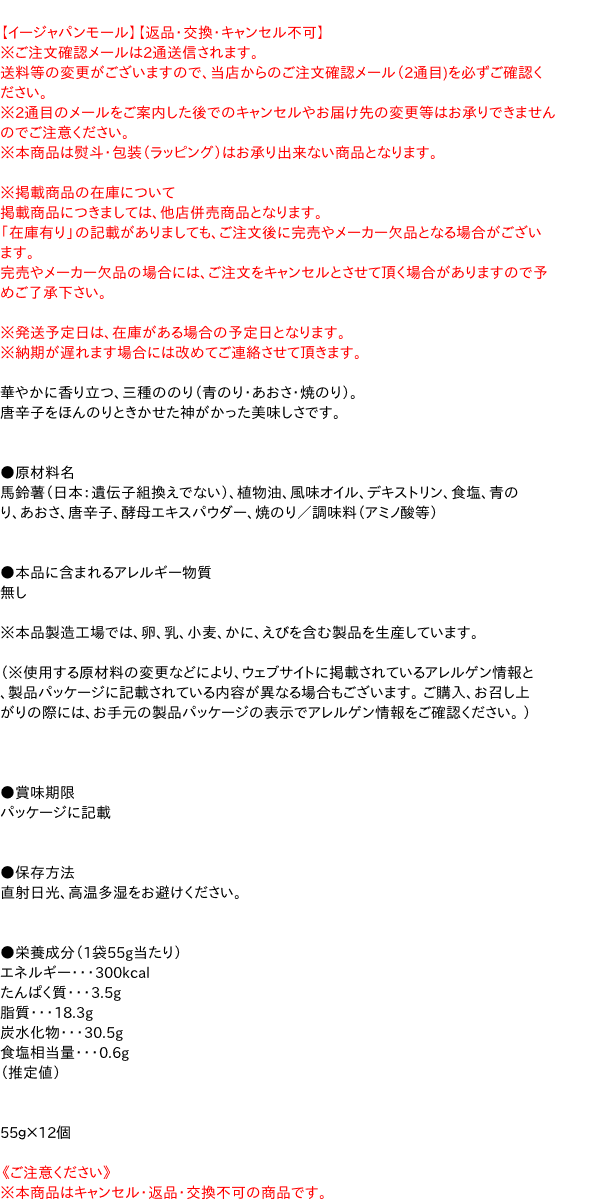 【イージャパンモール】【返品・交換・キャンセル不可】
※ご注文確認メールは2通送信されます。
送料等の変更がございますので、当店からのご注文確認メール（2通目）を必ずご確認ください。
※2通目のメールをご案内した後でのキャンセルやお届け先の変更等はお承りできませんのでご注意ください。
※本商品は熨斗・包装（ラッピング）はお承り出来ない商品となります。

※掲載商品の在庫について
掲載商品につきましては、他店併売商品となります。
「在庫有り」の記載がありましても、ご注文後に完売やメーカー欠品となる場合がございます。
完売やメーカー欠品の場合には、ご注文をキャンセルとさせて頂く場合がありますので予めご了承下さい。

※発送予定日は、在庫がある場合の予定日となります。
※納期が遅れます場合には改めてご連絡させて頂きます。

華やかに香り立つ、三種ののり（青のり・あおさ・焼のり）。
唐辛子をほんのりときかせた神がかった美味しさです。

●原材料名
馬鈴薯（日本：遺伝子組換えでない）、植物油、風味オイル、デキストリン、食塩、青のり、あおさ、唐辛子、酵母エキスパウダー、焼のり／調味料（アミノ酸等）

●本品に含まれるアレルギー物質
無し

※本品製造工場では、卵、乳、小麦、かに、えびを含む製品を生産しています。

（※使用する原材料の変更などにより、ウェブサイトに掲載されているアレルゲン情報と、製品パッケージに記載されている内容が異なる場合もございます。ご購入、お召し上がりの際には、お手元の製品パッケージの表示でアレルゲン情報をご確認ください。）

●賞味期限
パッケージに記載

●保存方法
直射日光、高温多湿をお避けください。

●栄養成分（1袋55g当たり）
エネルギー・・・300kcal
たんぱく質・・・3.5g
脂質・・・18.3g
炭水化物・・・30.5g
食塩相当量・・・0.6g
（推定値）

55g×12個

《ご注意ください》
※本商品はキャンセル・返品・交換不可の商品です。